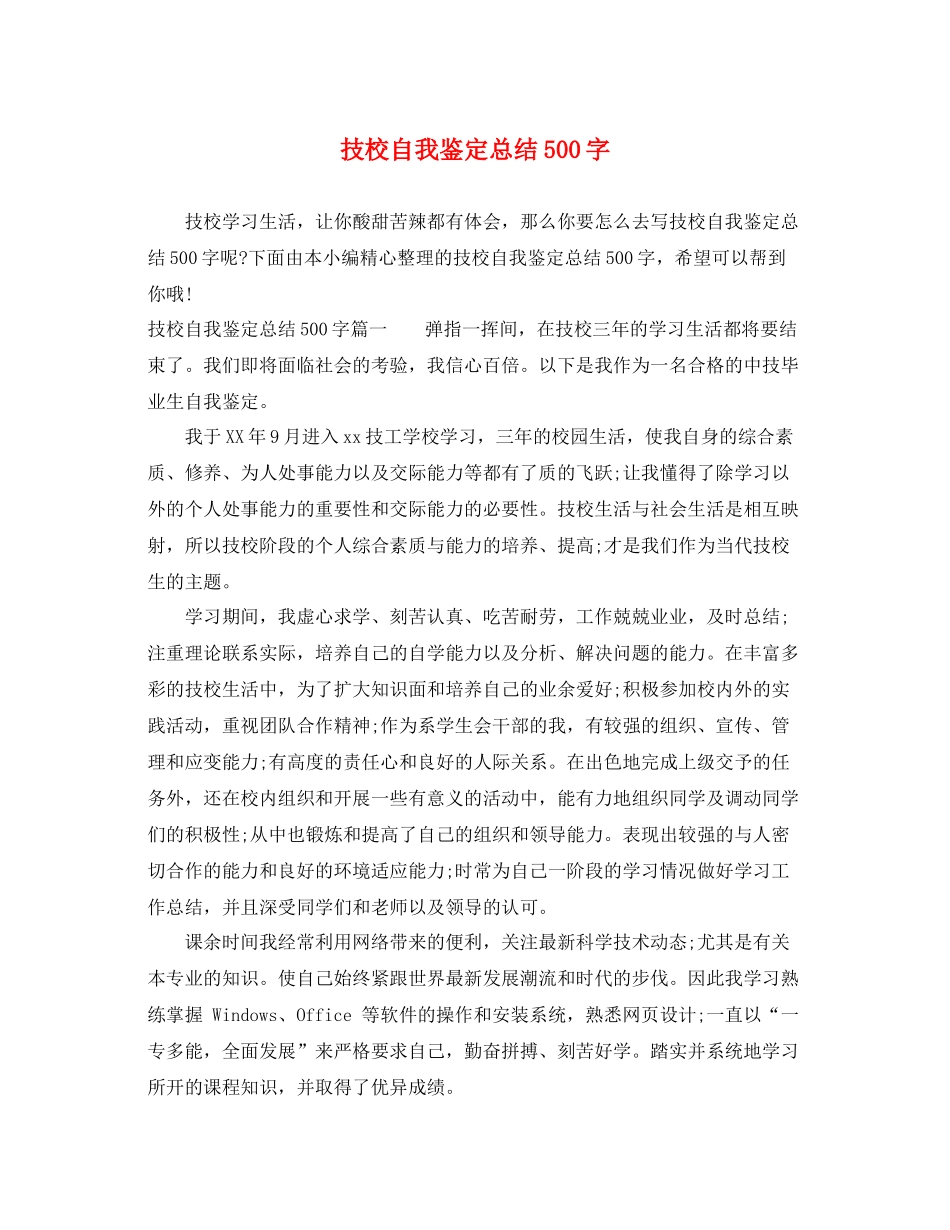 技校自我鉴定总结500字

技校学习生活，让你酸甜苦辣都有体会，那么你要怎么去写技校自我鉴定总结500字呢?下面由本小编精心整理的技校自我鉴定总结500字，希望可以帮到你哦!

技校自我鉴定总结500字篇一　　弹指一挥间，在技校三年的学习生活都将要结束了。我们即将面临社会的考验，我信心百倍。以下是我作为一名合格的中技毕业生自我鉴定。

我于XX年9月进入xx技工学校学习，三年的校园生活，使我自身的综合素质、修养、为人处事能力以及交际能力等都有了质的飞跃;让我懂得了除学习以外的个人处事能力的重要性和交际能力的必要性。技校生活与社会生活是相互映射，所以技校阶段的个人综合素质与能力的培养、提高;才是我们作为当代技校生的主题。

学习期间，我虚心求学、刻苦认真、吃苦耐劳，工作兢兢业业，及时总结;注重理论联系实际，培养自己的自学能力以及分析、解决问题的能力。在丰富多彩的技校生活中，为了扩大知识面和培养自己的业余爱好;积极参加校内外的实践活动，重视团队合作精神;作为系学生会干部的我，有较强的组织、宣传、管理和应变能力;有高度的责任心和良好的人际关系。在出色地完成上级交予的任务外，还在校内组织和开展一些有意义的活动中，能有力地组织同学及调动同学们的积极性;从中也锻炼和提高了自己的组织和领导能力。表现出较强的与人密切合作的能力和良好的环境适应能力;时常为自己一阶段的学习情况做好学习工作总结，并且深受同学们和老师以及领导的认可。

课余时间我经常利用网络带来的便利，关注最新科学技术动态;尤其是有关本专业的知识。使自己始终紧跟世界最新发展潮流和时代的步伐。因此我学习熟练掌握 Windows、Office 等软件的操作和安装系统，熟悉网页设计;一直以“一专多能，全面发展”来严格要求自己，勤奋拼搏、刻苦好学。踏实并系统地学习所开的课程知识，并取得了优异成绩。